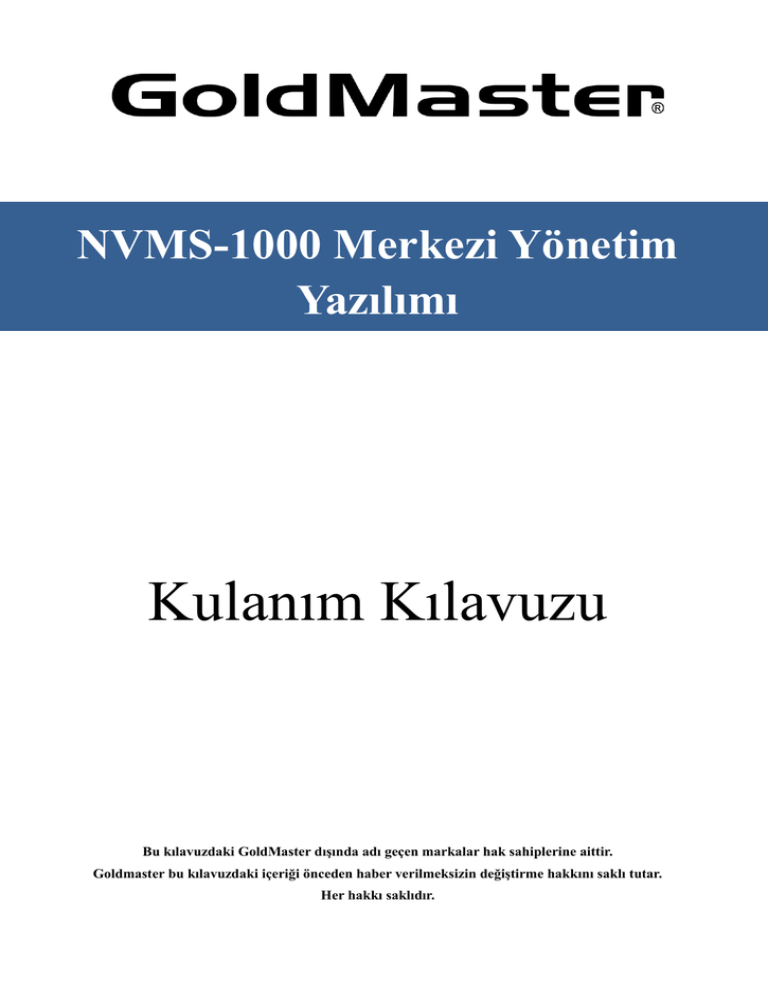 GoldMaster®

NVMS-1000 Merkezi Yönetim Yazılımı

Kulanım Kılavuzu

Bu kılavuzdaki GoldMaster dışında adı geçen markalar hak sahiplerine aittir.
Goldmaster bu kılavuzdaki içeriği önceden haber verilmeksizin değiştirme hakkını saklı tutar.
Her hakkı saklıdır.